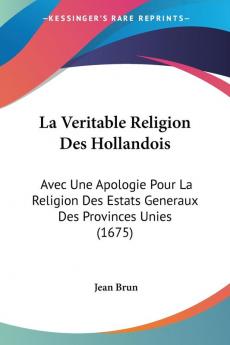 KESSINGER'S RARE REPRINTS

La Veritable Religion Des Hollandois

Avec Une Apologie Pour La Religion Des Estats Generaux Des Provinces Unies (1675)

Jean Brun